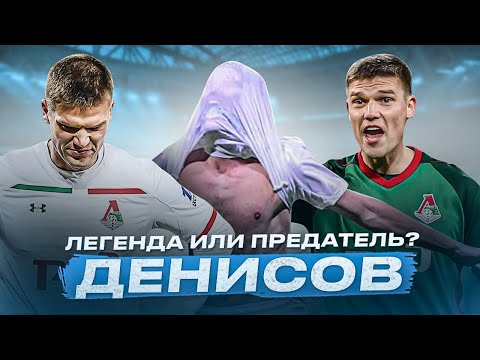 ЛЕГЕНДА ИЛИ ПРЕДАТЕЛЬ?
ДЕНИСОВ